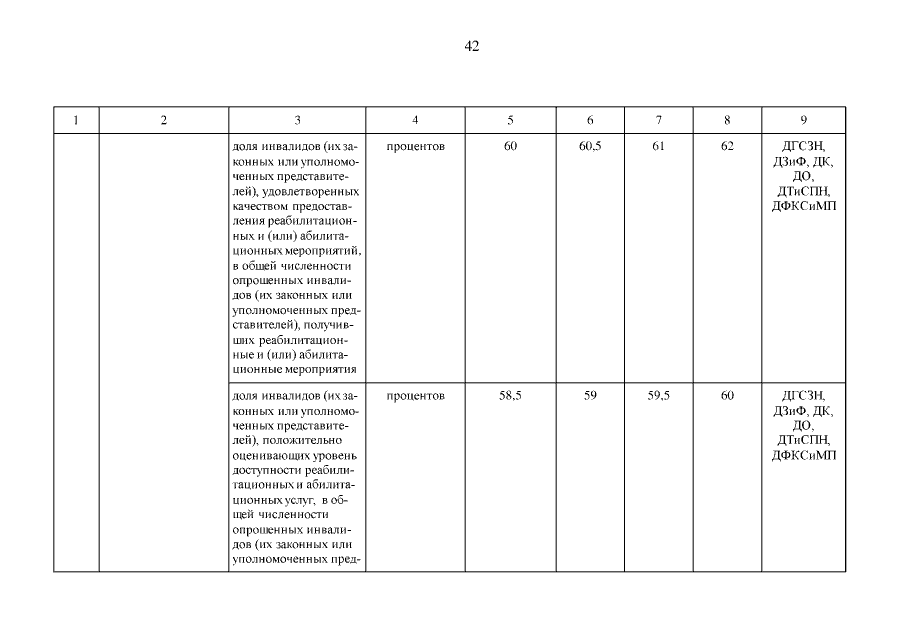 42

| 1 | 2 | 3 | 4 | 5 | 6 | 7 | 8 | 9 |
|---|---|---|---|---|---|---|---|---|
| | | доля инвалидов (их законных или уполномоченных представителей), удовлетворенных качеством предоставления реабилитационных и (или) абилитационных мероприятий, в общей численности опрошенных инвалидов (их законных или уполномоченных представителей), получивших реабилитационные и (или) абилитационные мероприятия | процентов | 60 | 60,5 | 61 | 62 | ДГСЗН, ДЗиФ, ДК, ДО, ДТиСПН, ДФКСиМП |
| | | доля инвалидов (их законных или уполномоченных представителей), положительно оценивающих уровень доступности реабилитационных и абилитационных услуг, в общей численности опрошенных инвалидов (их законных или уполномоченных пред- | процентов | 58,5 | 59 | 59,5 | 60 | ДГСЗН, ДЗиФ, ДК, ДО, ДТиСПН, ДФКСиМП |